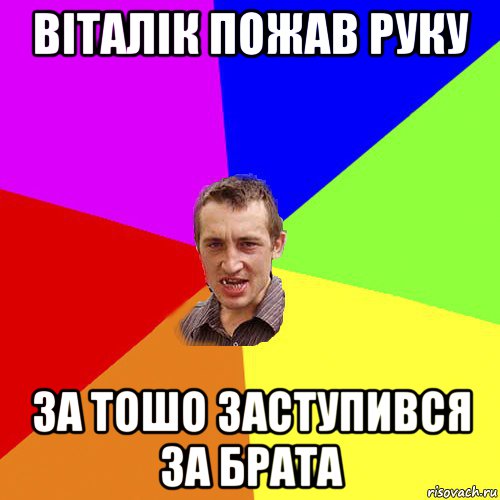 ВІТАЛІК ПОЖАВ РУКУ

ЗА ТОШО ЗАСТУПИВСЯ ЗА БРАТА

risovach.ru